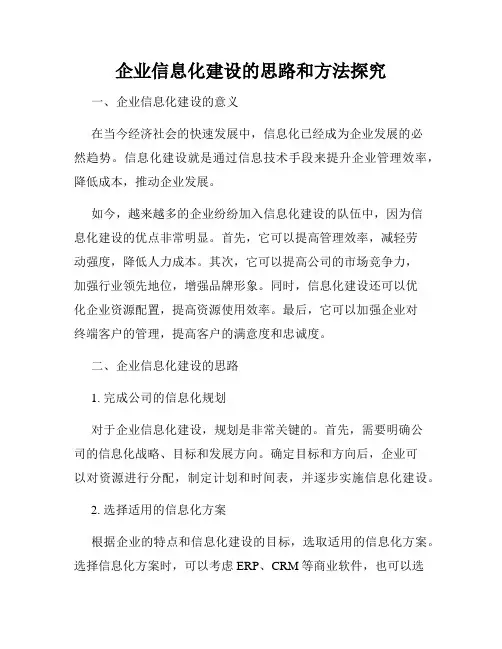 企业信息化建设的思路和方法探究

一、企业信息化建设的意义

在当今经济社会的快速发展中，信息化已经成为企业发展的必然趋势。信息化建设就是通过信息技术手段来提升企业管理效率，降低成本，推动企业发展。

如今，越来越多的企业纷纷加入信息化建设的队伍中，因为信息化建设的优点非常明显。首先，它可以提高管理效率，减轻劳动强度，降低人力成本。其次，它可以提高公司的市场竞争力，加强行业领先地位，增强品牌形象。同时，信息化建设还可以优化企业资源配置，提高资源使用效率。最后，它可以加强企业对终端客户的管理，提高客户的满意度和忠诚度。

二、企业信息化建设的思路

1. 完成公司的信息化规划

对于企业信息化建设，规划是非常关键的。首先，需要明确公司的信息化战略、目标和发展方向。确定目标和方向后，企业可以对资源进行分配，制定计划和时间表，并逐步实施信息化建设。

2. 选择适用的信息化方案

根据企业的特点和信息化建设的目标，选取适用的信息化方案。选择信息化方案时，可以考虑 ERP、CRM 等商业软件，也可以选